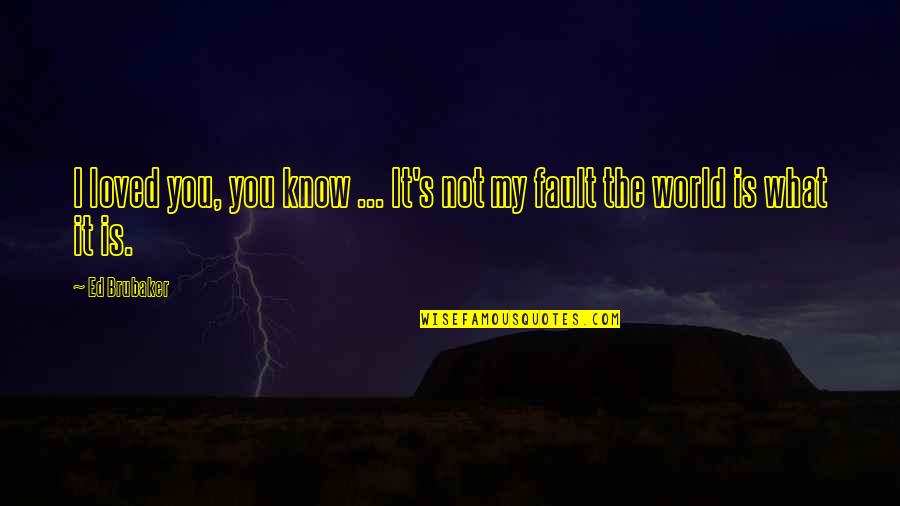 I loved you, you know ... It's not my fault the world is what it is.

~ Ed Brubaker

WISEFAMOUSQUOTES.COM